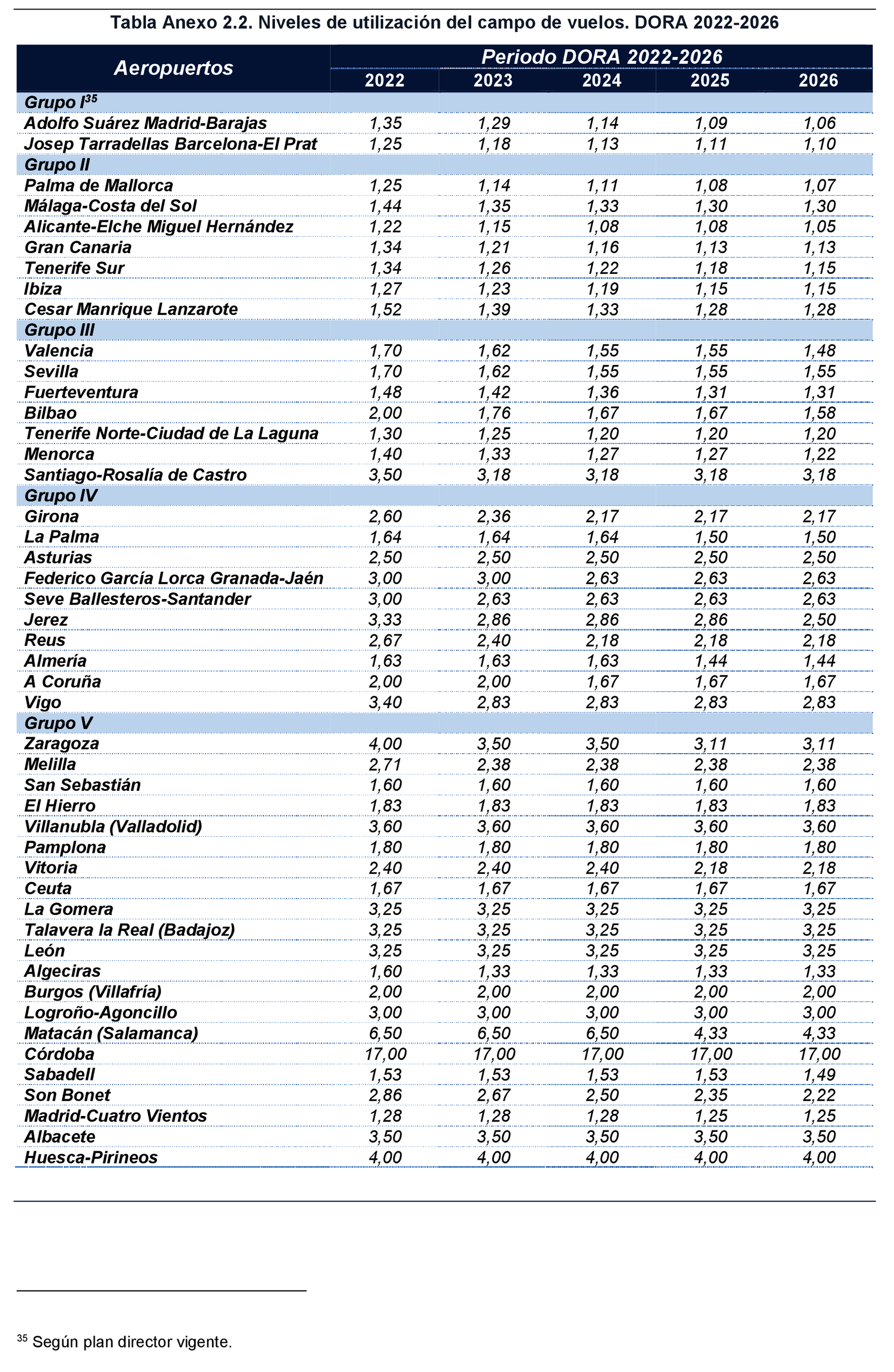 Tabla Anexo 2.2. Niveles de utilización del campo de vuelos. DORA 2022-2026

| Aeropuertos | Periodo DORA 2022-2026 | | | | |
|---|---|---|---|---|---|
| | 2022 | 2023 | 2024 | 2025 | 2026 |
| Grupo I$^{35}$ | | | | | |
| Adolfo Suárez Madrid-Barajas | 1,35 | 1,29 | 1,14 | 1,09 | 1,06 |
| Josep Tarradellas Barcelona-El Prat | 1,25 | 1,18 | 1,13 | 1,11 | 1,10 |
| Grupo II | | | | | |
| Palma de Mallorca | 1,25 | 1,14 | 1,11 | 1,08 | 1,07 |
| Málaga-Costa del Sol | 1,44 | 1,35 | 1,33 | 1,30 | 1,30 |
| Alicante-Elche Miguel Hernández | 1,22 | 1,15 | 1,08 | 1,08 | 1,05 |
| Gran Canaria | 1,34 | 1,21 | 1,16 | 1,13 | 1,13 |
| Tenerife Sur | 1,34 | 1,26 | 1,22 | 1,18 | 1,15 |
| Ibiza | 1,27 | 1,23 | 1,19 | 1,15 | 1,15 |
| Cesar Manrique Lanzarote | 1,52 | 1,39 | 1,33 | 1,28 | 1,28 |
| Grupo III | | | | | |
| Valencia | 1,70 | 1,62 | 1,55 | 1,55 | 1,48 |
| Sevilla | 1,70 | 1,62 | 1,55 | 1,55 | 1,55 |
| Fuerteventura | 1,48 | 1,42 | 1,36 | 1,31 | 1,31 |
| Bilbao | 2,00 | 1,76 | 1,67 | 1,67 | 1,58 |
| Tenerife Norte-Ciudad de La Laguna | 1,30 | 1,25 | 1,20 | 1,20 | 1,20 |
| Menorca | 1,40 | 1,33 | 1,27 | 1,27 | 1,22 |
| Santiago-Rosalía de Castro | 3,50 | 3,18 | 3,18 | 3,18 | 3,18 |
| Grupo IV | | | | | |
| Girona | 2,60 | 2,36 | 2,17 | 2,17 | 2,17 |
| La Palma | 1,64 | 1,64 | 1,64 | 1,50 | 1,50 |
| Asturias | 2,50 | 2,50 | 2,50 | 2,50 | 2,50 |
| Federico García Lorca Granada-Jaén | 3,00 | 3,00 | 2,63 | 2,63 | 2,63 |
| Seve Ballesteros-Santander | 3,00 | 2,63 | 2,63 | 2,63 | 2,63 |
| Jerez | 3,33 | 2,86 | 2,86 | 2,86 | 2,50 |
| Reus | 2,67 | 2,40 | 2,18 | 2,18 | 2,18 |
| Almería | 1,63 | 1,63 | 1,63 | 1,44 | 1,44 |
| A Coruña | 2,00 | 2,00 | 1,67 | 1,67 | 1,67 |
| Vigo | 3,40 | 2,83 | 2,83 | 2,83 | 2,83 |
| Grupo V | | | | | |
| Zaragoza | 4,00 | 3,50 | 3,50 | 3,11 | 3,11 |
| Melilla | 2,71 | 2,38 | 2,38 | 2,38 | 2,38 |
| San Sebastián | 1,60 | 1,60 | 1,60 | 1,60 | 1,60 |
| El Hierro | 1,83 | 1,83 | 1,83 | 1,83 | 1,83 |
| Villanubla (Valladolid) | 3,60 | 3,60 | 3,60 | 3,60 | 3,60 |
| Pamplona | 1,80 | 1,80 | 1,80 | 1,80 | 1,80 |
| Vitoria | 2,40 | 2,40 | 2,40 | 2,18 | 2,18 |
| Ceuta | 1,67 | 1,67 | 1,67 | 1,67 | 1,67 |
| La Gomera | 3,25 | 3,25 | 3,25 | 3,25 | 3,25 |
| Talavera la Real (Badajoz) | 3,25 | 3,25 | 3,25 | 3,25 | 3,25 |
| León | 3,25 | 3,25 | 3,25 | 3,25 | 3,25 |
| Algeciras | 1,60 | 1,33 | 1,33 | 1,33 | 1,33 |
| Burgos (Villafría) | 2,00 | 2,00 | 2,00 | 2,00 | 2,00 |
| Logroño-Agoncillo | 3,00 | 3,00 | 3,00 | 3,00 | 3,00 |
| Matacán (Salamanca) | 6,50 | 6,50 | 6,50 | 4,33 | 4,33 |
| Córdoba | 17,00 | 17,00 | 17,00 | 17,00 | 17,00 |
| Sabadell | 1,53 | 1,53 | 1,53 | 1,53 | 1,49 |
| Son Bonet | 2,86 | 2,67 | 2,50 | 2,35 | 2,22 |
| Madrid-Cuatro Vientos | 1,28 | 1,28 | 1,28 | 1,25 | 1,25 |
| Albacete | 3,50 | 3,50 | 3,50 | 3,50 | 3,50 |
| Huesca-Pirineos | 4,00 | 4,00 | 4,00 | 4,00 | 4,00 |

$^{35}$ Según plan director vigente.